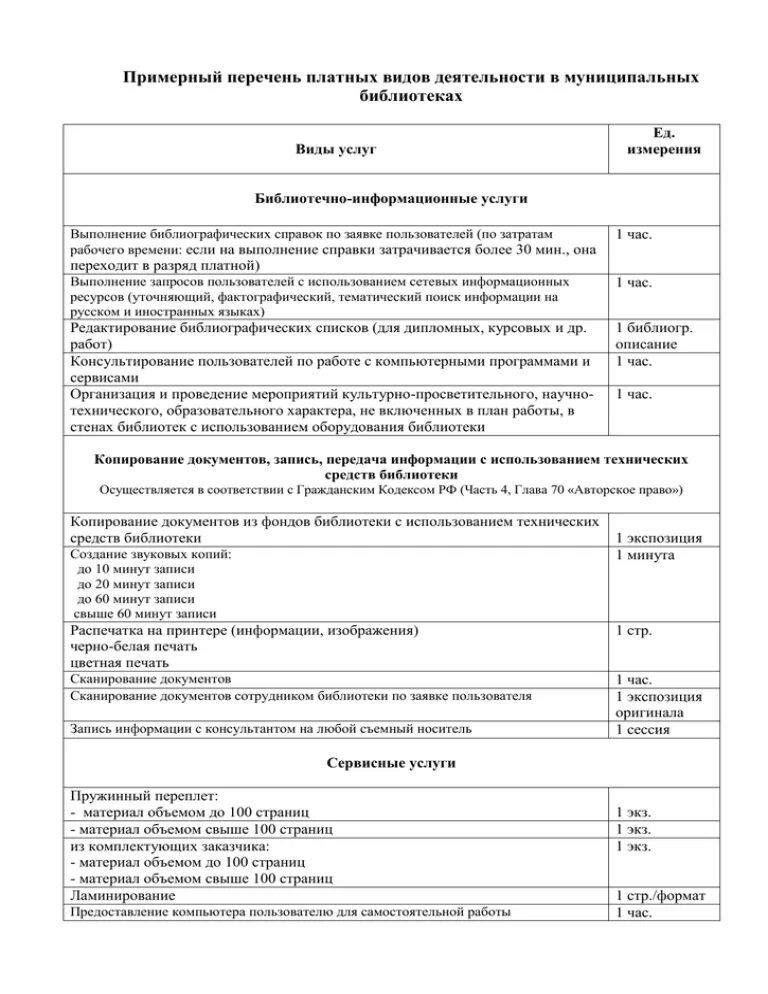 Примерный перечень платных видов деятельности в муниципальных библиотеках

| Виды услуг | Ед. измерения |
|---|---|
| **Библиотечно-информационные услуги** | |
| Выполнение библиографических справок по заявке пользователей (по затратам рабочего времени: если на выполнение справки затрачивается более 30 мин., она переходит в разряд платной) | 1 час. |
| Выполнение запросов пользователей с использованием сетевых информационных ресурсов (уточняющий, фактографический, тематический поиск информации на русском и иностранных языках) | 1 час. |
| Редактирование библиографических списков (для дипломных, курсовых и др. работ) | 1 библиогр. описание |
| Консультирование пользователей по работе с компьютерными программами и сервисами | 1 час. |
| Организация и проведение мероприятий культурно-просветительного, научно-технического, образовательного характера, не включенных в план работы, в стенах библиотек с использованием оборудования библиотеки | 1 час. |
| **Копирование документов, запись, передача информации с использованием технических средств библиотеки** Осуществляется в соответствии с Гражданским Кодексом РФ (Часть 4, Глава 70 «Авторское право») | |
| Копирование документов из фондов библиотеки с использованием технических средств библиотеки | 1 экспозиция |
| Создание звуковых копий: до 10 минут записи до 20 минут записи до 60 минут записи свыше 60 минут записи | 1 минута |
| Распечатка на принтере (информации, изображения) черно-белая печать цветная печать | 1 стр. |
| Сканирование документов | 1 час. |
| Сканирование документов сотрудником библиотеки по заявке пользователя | 1 экспозиция оригинала |
| Запись информации с консультантом на любой съемный носитель | 1 сессия |
| **Сервисные услуги** | |
| Пружинный переплет: - материал объемом до 100 страниц | 1 экз. |
| - материал объемом свыше 100 страниц | 1 экз. |
| из комплектующих заказчика: - материал объемом до 100 страниц - материал объемом свыше 100 страниц | 1 экз. |
| Ламинирование | 1 стр./формат |
| Предоставление компьютера пользователю для самостоятельной работы | 1 час. |